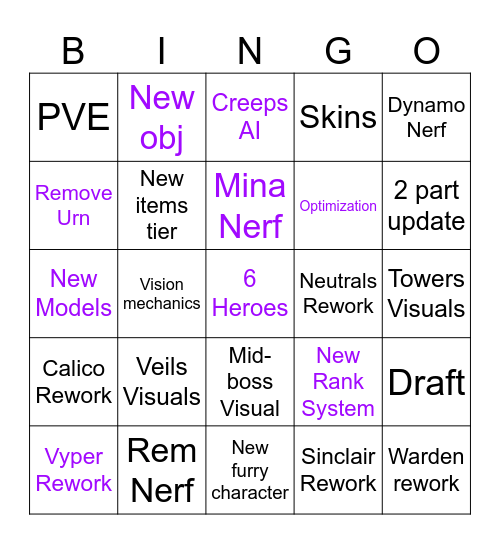 | B | I | N | G | O |
|---|---|---|---|---|
| PVE | New obj | Creeps AI | Skins | Dynamo Nerf |
| Remove Urn | New items tier | Mina Nerf | Optimization | 2 part update |
| New Models | Vision mechanics | 6 Heroes | Neutrals Rework | Towers Visuals |
| Calico Rework | Veils Visuals | Mid-boss Visual | New Rank System | Draft |
| Vyper Rework | Rem Nerf | New furry character | Sinclair Rework | Warden rework |